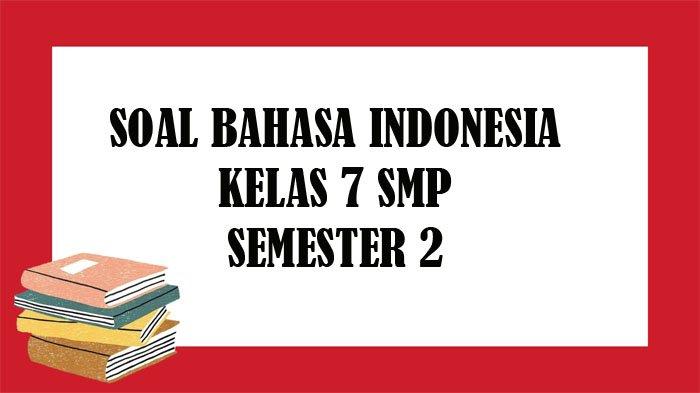 SOAL BAHASA INDONESIA
KELAS 7 SMP
SEMESTER 2